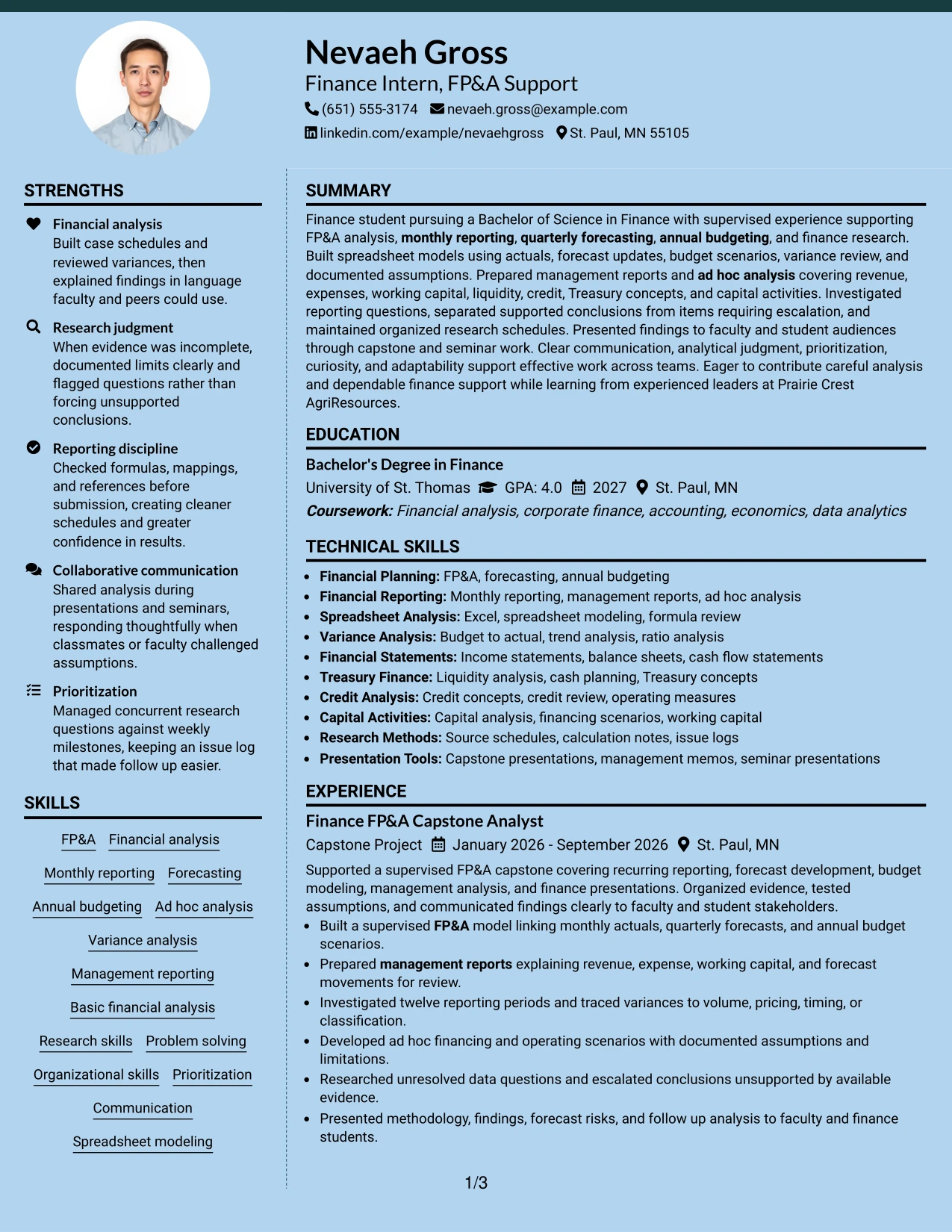 Nevaeh Gross
Finance Intern, FP&A Support
(651) 555-3174 nevaeh.gross@example.com
linkedin.com/example/nevaehgross St. Paul, MN 55105

STRENGTHS

Financial analysis
Built case schedules and reviewed variances, then explained findings in language faculty and peers could use.

Research judgment
When evidence was incomplete, documented limits clearly and flagged questions rather than forcing unsupported conclusions.

Reporting discipline
Checked formulas, mappings, and references before submission, creating cleaner schedules and greater confidence in results.

Collaborative communication
Shared analysis during presentations and seminars, responding thoughtfully when classmates or faculty challenged assumptions.

Prioritization
Managed concurrent research questions against weekly milestones, keeping an issue log that made follow up easier.

SKILLS

FP&A
Financial analysis
Monthly reporting
Forecasting
Annual budgeting
Ad hoc analysis
Variance analysis
Management reporting
Basic financial analysis
Research skills
Problem solving
Organizational skills
Prioritization
Communication
Spreadsheet modeling

SUMMARY

Finance student pursuing a Bachelor of Science in Finance with supervised experience supporting FP&A analysis, monthly reporting, quarterly forecasting, annual budgeting, and finance research. Built spreadsheet models using actuals, forecast updates, budget scenarios, variance review, and documented assumptions. Prepared management reports and ad hoc analysis covering revenue, expenses, working capital, liquidity, credit, Treasury concepts, and capital activities. Investigated reporting questions, separated supported conclusions from items requiring escalation, and maintained organized research schedules. Presented findings to faculty and student audiences through capstone and seminar work. Clear communication, analytical judgment, prioritization, curiosity, and adaptability support effective work across teams. Eager to contribute careful analysis and dependable finance support while learning from experienced leaders at Prairie Crest AgriResources.

EDUCATION

Bachelor's Degree in Finance
University of St. Thomas GPA: 4.0 2027 St. Paul, MN
Coursework: Financial analysis, corporate finance, accounting, economics, data analytics

TECHNICAL SKILLS

• Financial Planning: FP&A, forecasting, annual budgeting
• Financial Reporting: Monthly reporting, management reports, ad hoc analysis
• Spreadsheet Analysis: Excel, spreadsheet modeling, formula review
• Variance Analysis: Budget to actual, trend analysis, ratio analysis
• Financial Statements: Income statements, balance sheets, cash flow statements
• Treasury Finance: Liquidity analysis, cash planning, Treasury concepts
• Credit Analysis: Credit concepts, credit review, operating measures
• Capital Activities: Capital analysis, financing scenarios, working capital
• Research Methods: Source schedules, calculation notes, issue logs
• Presentation Tools: Capstone presentations, management memos, seminar presentations

EXPERIENCE

Finance FP&A Capstone Analyst
Capstone Project January 2026 - September 2026 St. Paul, MN

Supported a supervised FP&A capstone covering recurring reporting, forecast development, budget modeling, management analysis, and finance presentations. Organized evidence, tested assumptions, and communicated findings clearly to faculty and student stakeholders.

• Built a supervised FP&A model linking monthly actuals, quarterly forecasts, and annual budget scenarios.
• Prepared management reports explaining revenue, expense, working capital, and forecast movements for review.
• Investigated twelve reporting periods and traced variances to volume, pricing, timing, or classification.
• Developed ad hoc financing and operating scenarios with documented assumptions and limitations.
• Researched unresolved data questions and escalated conclusions unsupported by available evidence.
• Presented methodology, findings, forecast risks, and follow up analysis to faculty and finance students.

1/3